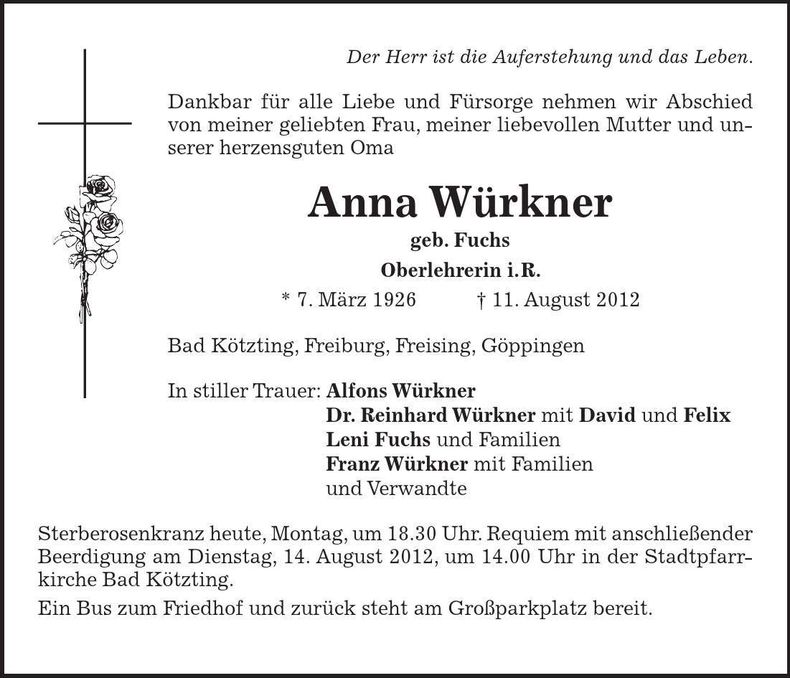 Der Herr ist die Auferstehung und das Leben.

Dankbar für alle Liebe und Fürsorge nehmen wir Abschied von meiner geliebten Frau, meiner liebevollen Mutter und unserer herzensguten Oma

Anna Würkner

geb. Fuchs

Oberlehrerin i.R.

* 7. März 1926 † 11. August 2012

Bad Kötzting, Freiburg, Freising, Göppingen

In stiller Trauer: Alfons Würkner
Dr. Reinhard Würkner mit David und Felix
Leni Fuchs und Familien
Franz Würkner mit Familien
und Verwandte

Sterberosenkranz heute, Montag, um 18.30 Uhr. Requiem mit anschließender Beerdigung am Dienstag, 14. August 2012, um 14.00 Uhr in der Stadtpfarrkirche Bad Kötzting.

Ein Bus zum Friedhof und zurück steht am Großparkplatz bereit.